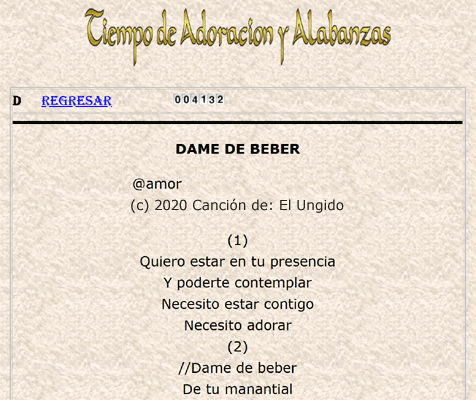 Tiempo de Adoracion y Alabanzas

D REGRESAR 004132

DAME DE BEBER

@amor
(c) 2020 Canción de: El Ungido

(1)
Quiero estar en tu presencia
Y poderte contemplar
Necesito estar contigo
Necesito adorar
(2)
//Dame de beber
De tu manantial